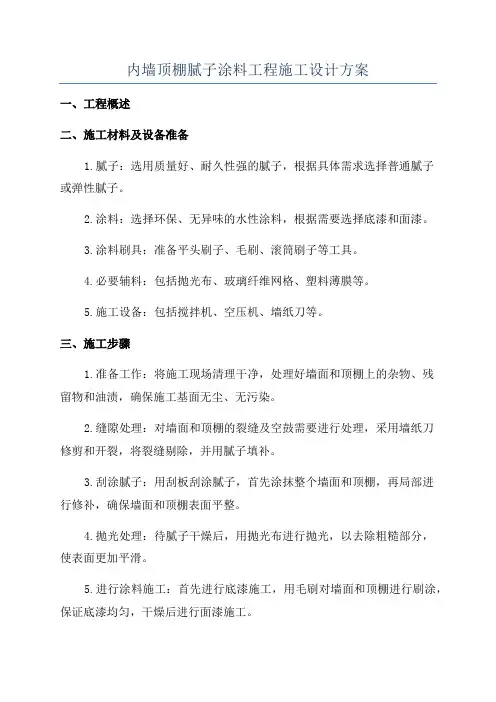 内墙顶棚腻子涂料工程施工设计方案

一、工程概述

二、施工材料及设备准备

1.腻子：选用质量好、耐久性强的腻子，根据具体需求选择普通腻子或弹性腻子。

2.涂料：选择环保、无异味的水性涂料，根据需要选择底漆和面漆。

3.涂料刷具：准备平头刷子、毛刷、滚筒刷子等工具。

4.必要辅料：包括抛光布、玻璃纤维网格、塑料薄膜等。

5.施工设备：包括搅拌机、空压机、墙纸刀等。

三、施工步骤

1.准备工作：将施工现场清理干净，处理好墙面和顶棚上的杂物、残留物和油渍，确保施工基面无尘、无污染。

2.缝隙处理：对墙面和顶棚的裂缝及空鼓需要进行处理，采用墙纸刀修剪和开裂，将裂缝剔除，并用腻子填补。

3.刮涂腻子：用刮板刮涂腻子，首先涂抹整个墙面和顶棚，再局部进行修补，确保墙面和顶棚表面平整。

4.抛光处理：待腻子干燥后，用抛光布进行抛光，以去除粗糙部分，使表面更加平滑。

5.进行涂料施工：首先进行底漆施工，用毛刷对墙面和顶棚进行刷涂，保证底漆均匀，干燥后进行面漆施工。